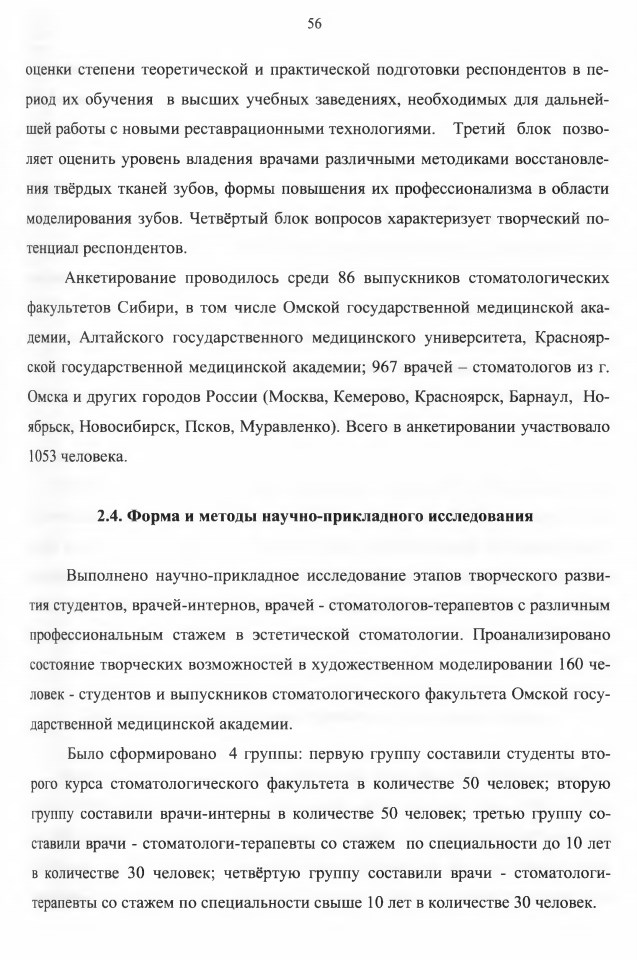 56

оценки степени теоретической и практической подготовки респондентов в период их обучения в высших учебных заведениях, необходимых для дальнейшей работы с новыми реставрационными технологиями. Третий блок позволяет оценить уровень владения врачами различными методиками восстановления твёрдых тканей зубов, формы повышения их профессионализма в области моделирования зубов. Четвёртый блок вопросов характеризует творческий потенциал респондентов.

Анкетирование проводилось среди 86 выпускников стоматологических факультетов Сибири, в том числе Омской государственной медицинской академии, Алтайского государственного медицинского университета, Красноярской государственной медицинской академии; 967 врачей – стоматологов из г. Омска и других городов России (Москва, Кемерово, Красноярск, Барнаул, Ноябрьск, Новосибирск, Псков, Муравленко). Всего в анкетировании участвовало 1053 человека.

2.4. Форма и методы научно-прикладного исследования

Выполнено научно-прикладное исследование этапов творческого развития студентов, врачей-интернов, врачей - стоматологов-терапевтов с различным профессиональным стажем в эстетической стоматологии. Проанализировано состояние творческих возможностей в художественном моделировании 160 человек - студентов и выпускников стоматологического факультета Омской государственной медицинской академии.

Было сформировано 4 группы: первую группу составили студенты второго курса стоматологического факультета в количестве 50 человек; вторую группу составили врачи-интерны в количестве 50 человек; третью группу составили врачи - стоматологи-терапевты со стажем по специальности до 10 лет в количестве 30 человек; четвёртую группу составили врачи - стоматологи-терапевты со стажем по специальности свыше 10 лет в количестве 30 человек.